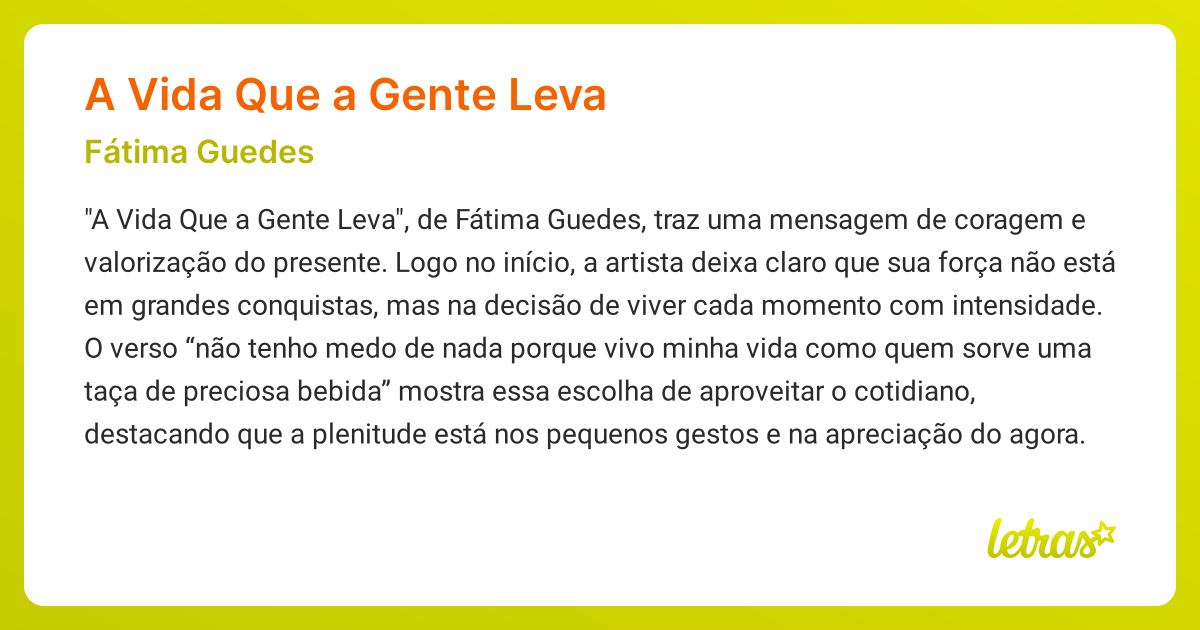 A Vida Que a Gente Leva

Fátima Guedes

"A Vida Que a Gente Leva", de Fátima Guedes, traz uma mensagem de coragem e valorização do presente. Logo no início, a artista deixa claro que sua força não está em grandes conquistas, mas na decisão de viver cada momento com intensidade. O verso "não tenho medo de nada porque vivo minha vida como quem sorve uma taça de preciosa bebida" mostra essa escolha de aproveitar o cotidiano, destacando que a plenitude está nos pequenos gestos e na apreciação do agora.

letras